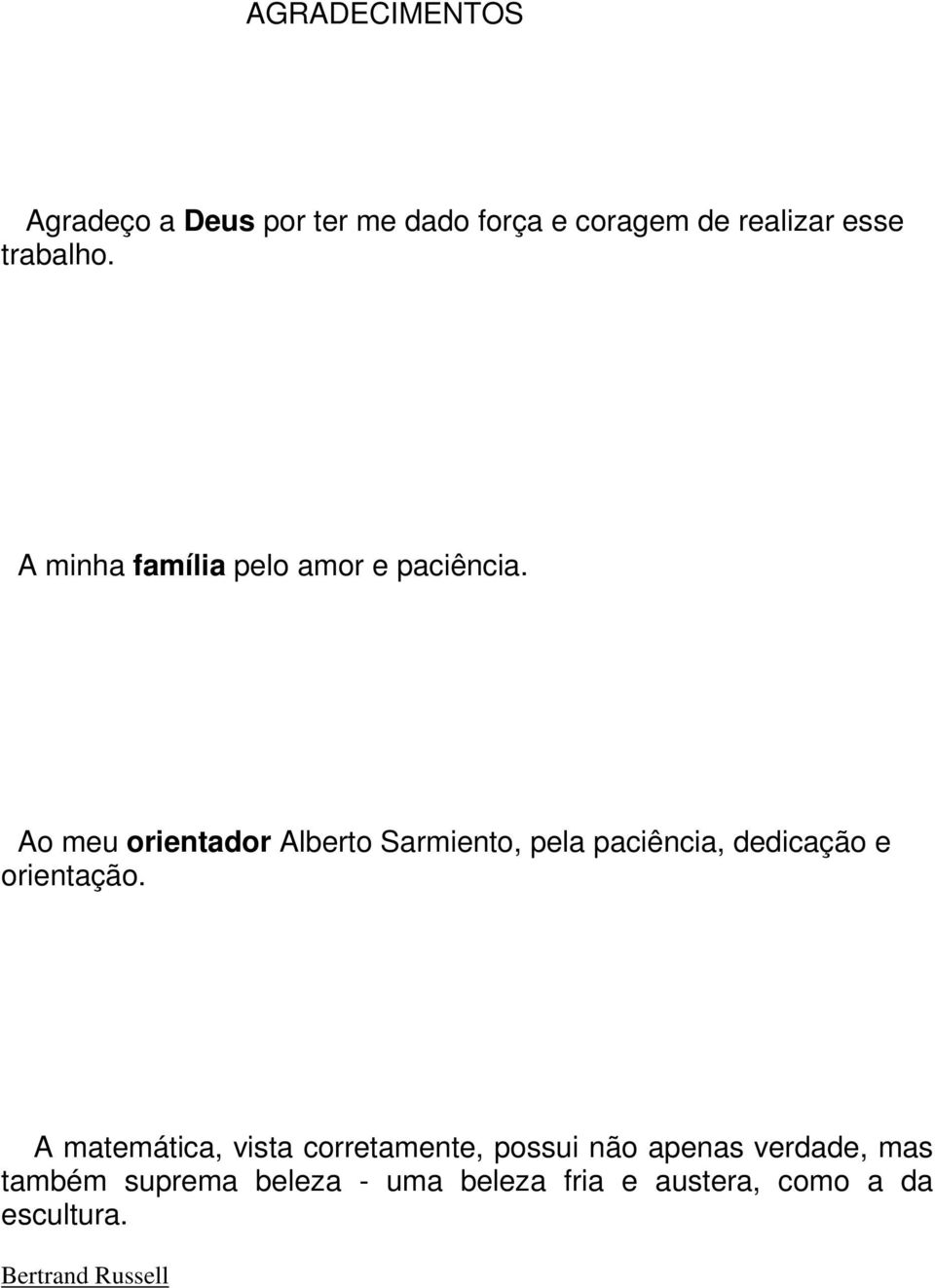 AGRADECIMENTOS

Agradeço a Deus por ter me dado força e coragem de realizar esse trabalho.

A minha família pelo amor e paciência.

Ao meu orientador Alberto Sarmiento, pela paciência, dedicação e orientação.

A matemática, vista corretamente, possui não apenas verdade, mas também suprema beleza - uma beleza fria e austera, como a da escultura.

Bertrand Russell